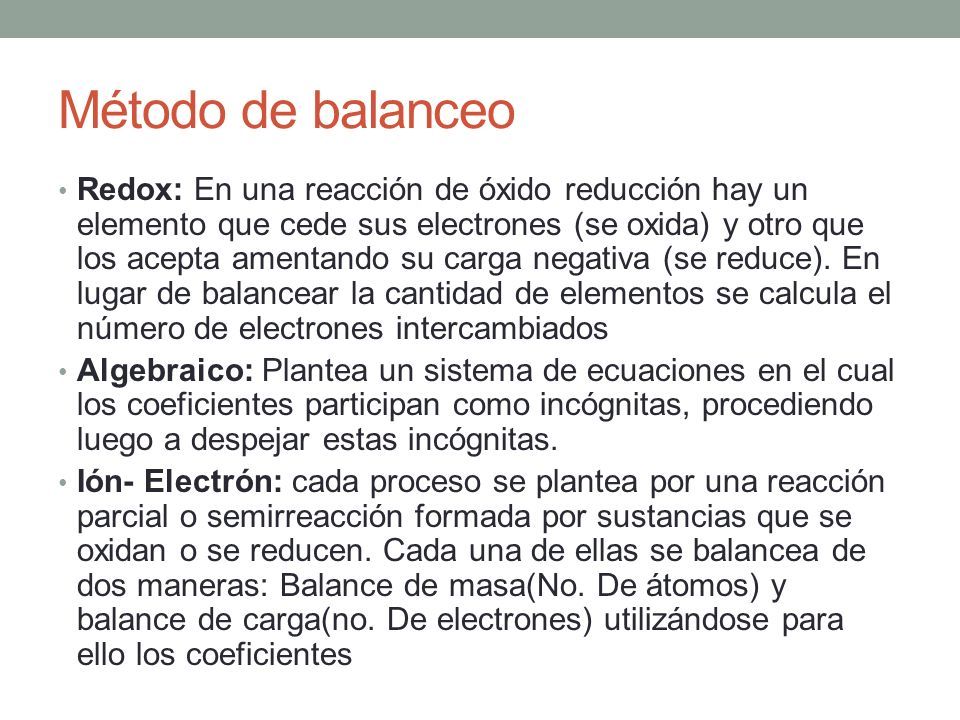 Método de balanceo

• **Redox:** En una reacción de óxido reducción hay un elemento que cede sus electrones (se oxida) y otro que los acepta amentando su carga negativa (se reduce). En lugar de balancear la cantidad de elementos se calcula el número de electrones intercambiados

• **Algebraico:** Plantea un sistema de ecuaciones en el cual los coeficientes participan como incógnitas, procediendo luego a despejar estas incógnitas.

• **Ión- Electrón:** cada proceso se plantea por una reacción parcial o semirreacción formada por sustancias que se oxidan o se reducen. Cada una de ellas se balancea de dos maneras: Balance de masa(No. De átomos) y balance de carga(no. De electrones) utilizándose para ello los coeficientes